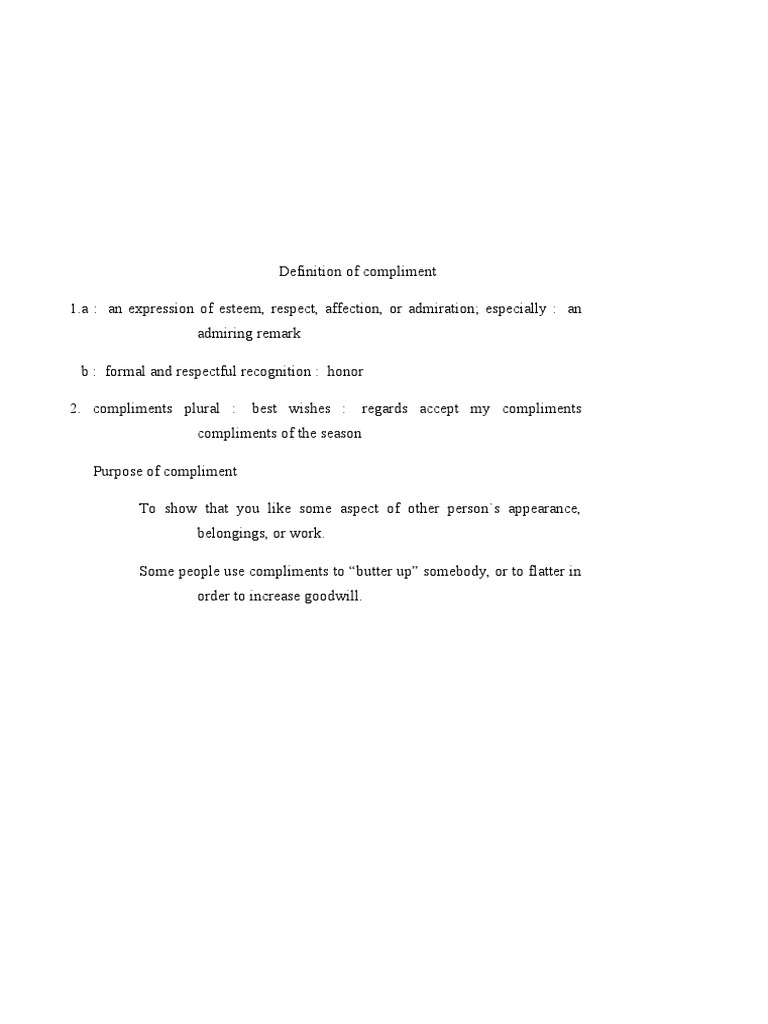 Definition of compliment

1.a : an expression of esteem, respect, affection, or admiration; especially : an admiring remark

b : formal and respectful recognition : honor

2. compliments plural : best wishes : regards accept my compliments compliments of the season

Purpose of compliment

To show that you like some aspect of other person`s appearance, belongings, or work.

Some people use compliments to “butter up” somebody, or to flatter in order to increase goodwill.